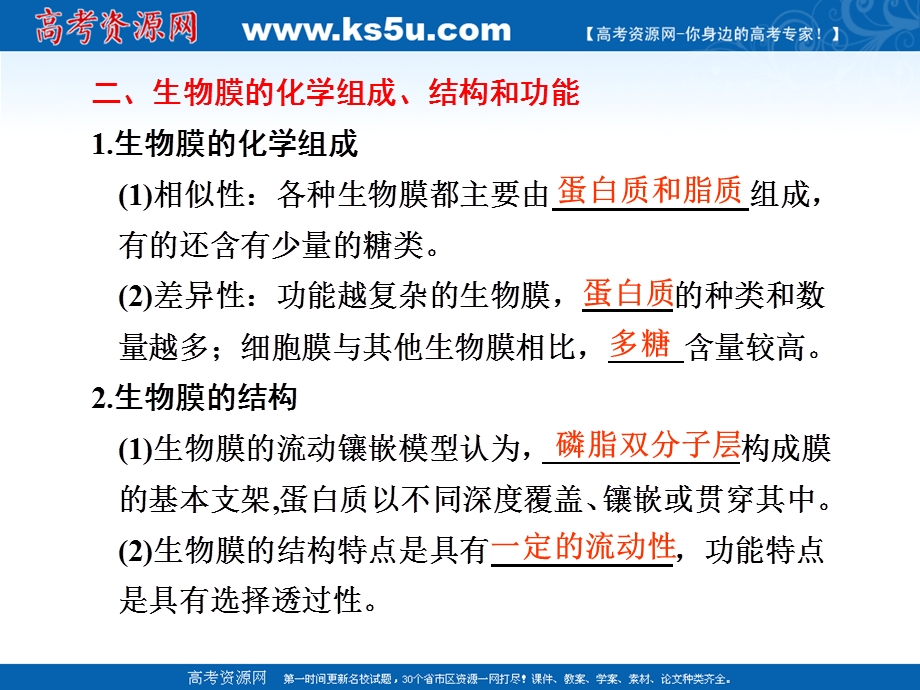 高考资源网 www.ks5u.com 【高考资源网-你身边的高考专家！】

二、生物膜的化学组成、结构和功能

1.生物膜的化学组成

(1)相似性：各种生物膜都主要由蛋白质和脂质组成，有的还含有少量的糖类。

(2)差异性：功能越复杂的生物膜，蛋白质的种类和数量越多；细胞膜与其他生物膜相比，多糖含量较高。

2.生物膜的结构

(1)生物膜的流动镶嵌模型认为，磷脂双分子层构成膜的基本支架,蛋白质以不同深度覆盖、镶嵌或贯穿其中。

(2)生物膜的结构特点是具有一定的流动性，功能特点是具有选择透过性。

高考资源网 第一时间更新名校试题，30个省市区资源一网打尽！课件、教案、学案、素材、论文种类齐全。